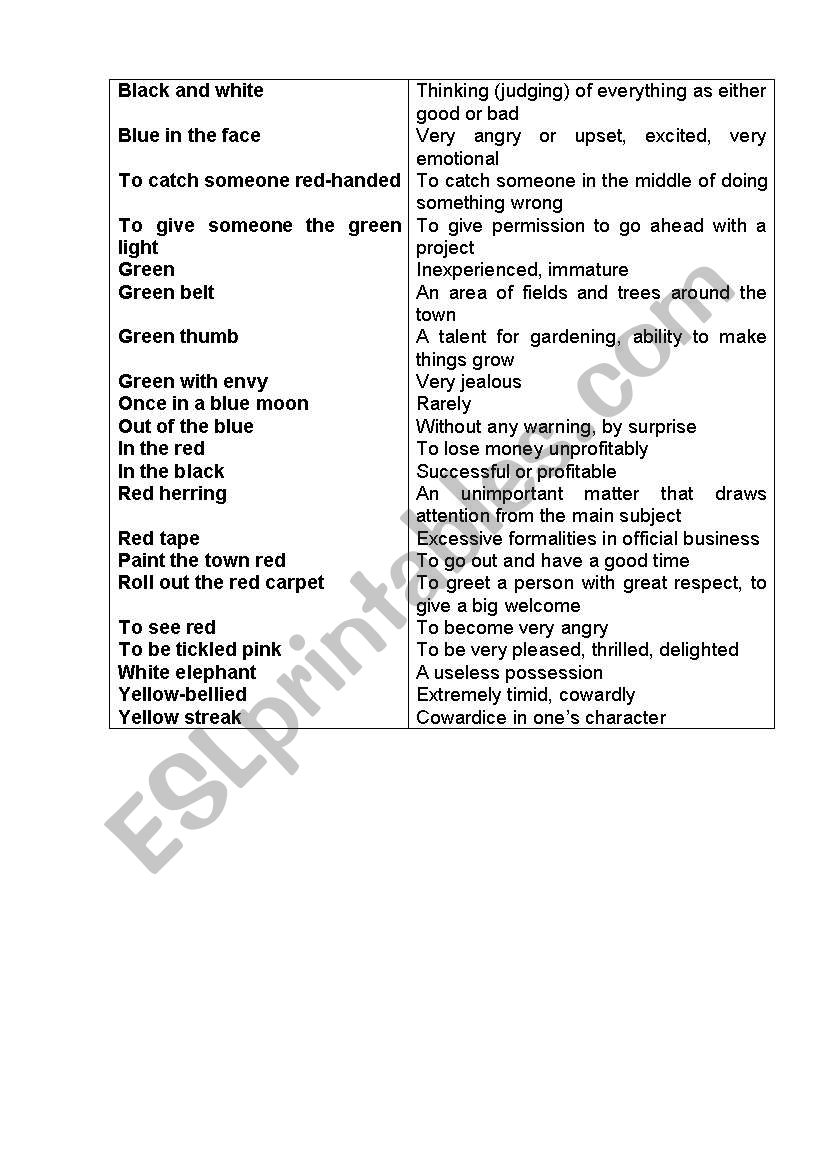 | | |
|---|---|
| **Black and white** | Thinking (judging) of everything as either good or bad |
| **Blue in the face** | Very angry or upset, excited, very emotional |
| **To catch someone red-handed** | To catch someone in the middle of doing something wrong |
| **To give someone the green light** | To give permission to go ahead with a project |
| **Green** | Inexperienced, immature |
| **Green belt** | An area of fields and trees around the town |
| **Green thumb** | A talent for gardening, ability to make things grow |
| **Green with envy** | Very jealous |
| **Once in a blue moon** | Rarely |
| **Out of the blue** | Without any warning, by surprise |
| **In the red** | To lose money unprofitably |
| **In the black** | Successful or profitable |
| **Red herring** | An unimportant matter that draws attention from the main subject |
| **Red tape** | Excessive formalities in official business |
| **Paint the town red** | To go out and have a good time |
| **Roll out the red carpet** | To greet a person with great respect, to give a big welcome |
| **To see red** | To become very angry |
| **To be tickled pink** | To be very pleased, thrilled, delighted |
| **White elephant** | A useless possession |
| **Yellow-bellied** | Extremely timid, cowardly |
| **Yellow streak** | Cowardice in one's character |

ESLprintables.com